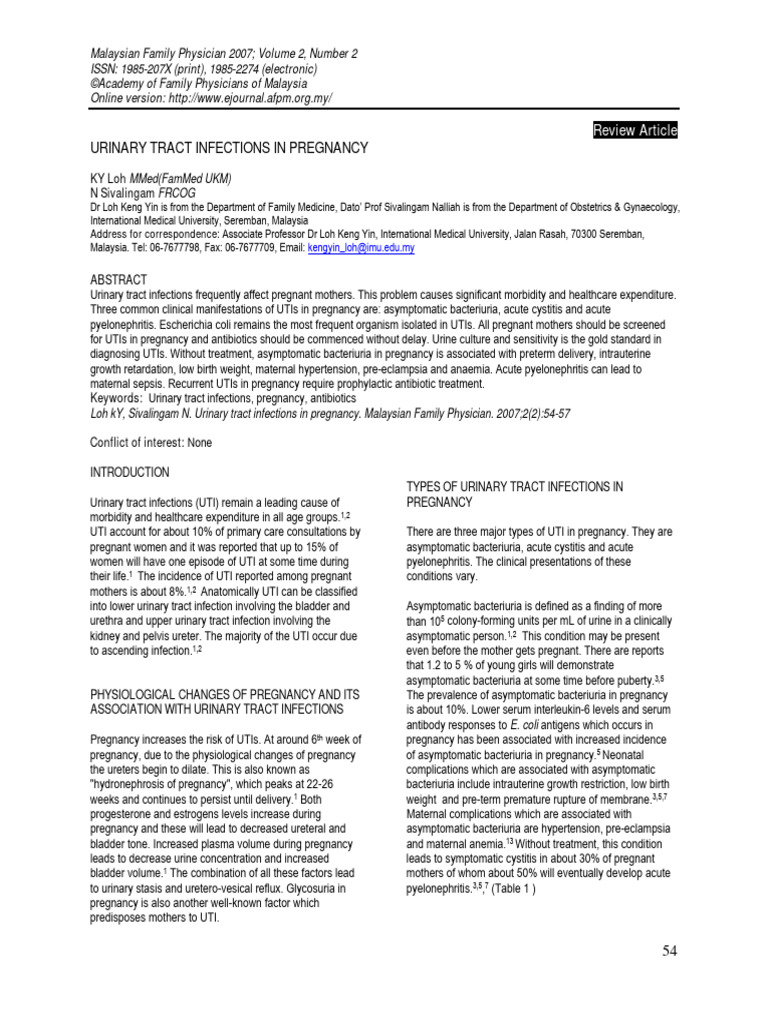 Malaysian Family Physician 2007; Volume 2, Number 2
ISSN: 1985-207X (print), 1985-2274 (electronic)
©Academy of Family Physicians of Malaysia
Online version: http://www.ejournal.afpm.org.my/

Review Article

URINARY TRACT INFECTIONS IN PREGNANCY

KY Loh MMed(FamMed UKM)
N Sivalingam FRCOG
Dr Loh Keng Yin is from the Department of Family Medicine, Dato' Prof Sivalingam Nalliah is from the Department of Obstetrics & Gynaecology, International Medical University, Seremban, Malaysia
Address for correspondence: Associate Professor Dr Loh Keng Yin, International Medical University, Jalan Rasah, 70300 Seremban, Malaysia. Tel: 06-7677798, Fax: 06-7677709, Email: kengyin_loh@imu.edu.my

ABSTRACT
Urinary tract infections frequently affect pregnant mothers. This problem causes significant morbidity and healthcare expenditure. Three common clinical manifestations of UTIs in pregnancy are: asymptomatic bacteriuria, acute cystitis and acute pyelonephritis. Escherichia coli remains the most frequent organism isolated in UTIs. All pregnant mothers should be screened for UTIs in pregnancy and antibiotics should be commenced without delay. Urine culture and sensitivity is the gold standard in diagnosing UTIs. Without treatment, asymptomatic bacteriuria in pregnancy is associated with preterm delivery, intrauterine growth retardation, low birth weight, maternal hypertension, pre-eclampsia and anaemia. Acute pyelonephritis can lead to maternal sepsis. Recurrent UTIs in pregnancy require prophylactic antibiotic treatment.
Keywords: Urinary tract infections, pregnancy, antibiotics
Loh kY, Sivalingam N. Urinary tract infections in pregnancy. Malaysian Family Physician. 2007;2(2):54-57

Conflict of interest: None

INTRODUCTION

Urinary tract infections (UTI) remain a leading cause of morbidity and healthcare expenditure in all age groups.$^{1,2}$ UTI account for about 10% of primary care consultations by pregnant women and it was reported that up to 15% of women will have one episode of UTI at some time during their life.$^{1}$ The incidence of UTI reported among pregnant mothers is about 8%.$^{1,2}$ Anatomically UTI can be classified into lower urinary tract infection involving the bladder and urethra and upper urinary tract infection involving the kidney and pelvis ureter. The majority of the UTI occur due to ascending infection.$^{1,2}$

PHYSIOLOGICAL CHANGES OF PREGNANCY AND ITS ASSOCIATION WITH URINARY TRACT INFECTIONS

Pregnancy increases the risk of UTIs. At around 6$^{th}$ week of pregnancy, due to the physiological changes of pregnancy the ureters begin to dilate. This is also known as "hydronephrosis of pregnancy", which peaks at 22-26 weeks and continues to persist until delivery.$^{1}$ Both progesterone and estrogens levels increase during pregnancy and these will lead to decreased ureteral and bladder tone. Increased plasma volume during pregnancy leads to decrease urine concentration and increased bladder volume.$^{1}$ The combination of all these factors lead to urinary stasis and uretero-vesical reflux. Glycosuria in pregnancy is also another well-known factor which predisposes mothers to UTI.

TYPES OF URINARY TRACT INFECTIONS IN PREGNANCY

There are three major types of UTI in pregnancy. They are asymptomatic bacteriuria, acute cystitis and acute pyelonephritis. The clinical presentations of these conditions vary.

Asymptomatic bacteriuria is defined as a finding of more than $10^5$ colony-forming units per mL of urine in a clinically asymptomatic person.$^{1,2}$ This condition may be present even before the mother gets pregnant. There are reports that 1.2 to 5 % of young girls will demonstrate asymptomatic bacteriuria at some time before puberty.$^{3,5}$ The prevalence of asymptomatic bacteriuria in pregnancy is about 10%. Lower serum interleukin-6 levels and serum antibody responses to E. coli antigens which occurs in pregnancy has been associated with increased incidence of asymptomatic bacteriuria in pregnancy.$^{5}$ Neonatal complications which are associated with asymptomatic bacteriuria include intrauterine growth restriction, low birth weight and pre-term premature rupture of membrane.$^{3,5,7}$ Maternal complications which are associated with asymptomatic bacteriuria are hypertension, pre-eclampsia and maternal anemia.$^{13}$ Without treatment, this condition leads to symptomatic cystitis in about 30% of pregnant mothers of whom about 50% will eventually develop acute pyelonephritis.$^{3,5,7}$ (Table 1 )

54